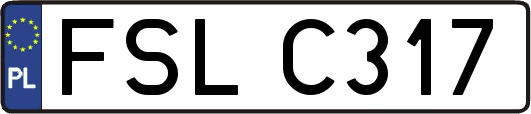 PL
FSL C317